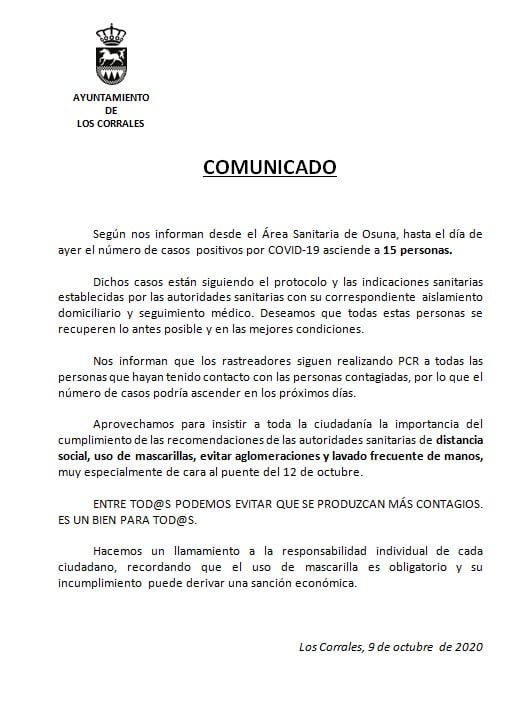 AYUNTAMIENTO
DE
LOS CORRALES

COMUNICADO

Según nos informan desde el Área Sanitaria de Osuna, hasta el día de ayer el número de casos positivos por COVID-19 asciende a 15 personas.

Dichos casos están siguiendo el protocolo y las indicaciones sanitarias establecidas por las autoridades sanitarias con su correspondiente aislamiento domiciliario y seguimiento médico. Deseamos que todas estas personas se recuperen lo antes posible y en las mejores condiciones.

Nos informan que los rastreadores siguen realizando PCR a todas las personas que hayan tenido contacto con las personas contagiadas, por lo que el número de casos podría ascender en los próximos días.

Aprovechamos para insistir a toda la ciudadanía la importancia del cumplimiento de las recomendaciones de las autoridades sanitarias de distancia social, uso de mascarillas, evitar aglomeraciones y lavado frecuente de manos, muy especialmente de cara al puente del 12 de octubre.

ENTRE TOD@S PODEMOS EVITAR QUE SE PRODUZCAN MÁS CONTAGIOS. ES UN BIEN PARA TOD@S.

Hacemos un llamamiento a la responsabilidad individual de cada ciudadano, recordando que el uso de mascarilla es obligatorio y su incumplimiento puede derivar una sanción económica.

Los Corrales, 9 de octubre de 2020